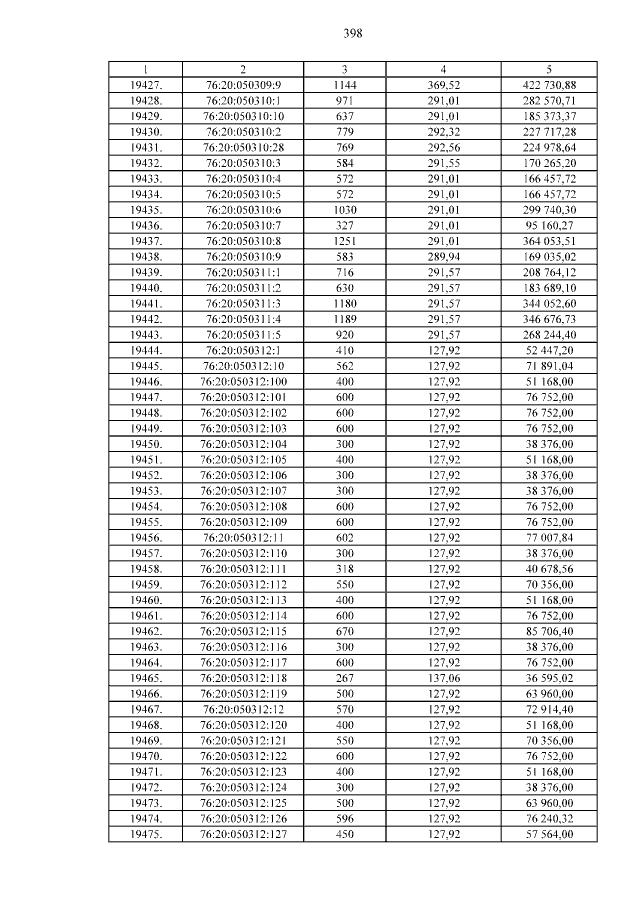 398

| 1 | 2 | 3 | 4 | 5 |
|---|---|---|---|---|
| 19427. | 76:20:050309:9 | 1144 | 369,52 | 422 730,88 |
| 19428. | 76:20:050310:1 | 971 | 291,01 | 282 570,71 |
| 19429. | 76:20:050310:10 | 637 | 291,01 | 185 373,37 |
| 19430. | 76:20:050310:2 | 779 | 292,32 | 227 717,28 |
| 19431. | 76:20:050310:28 | 769 | 292,56 | 224 978,64 |
| 19432. | 76:20:050310:3 | 584 | 291,55 | 170 265,20 |
| 19433. | 76:20:050310:4 | 572 | 291,01 | 166 457,72 |
| 19434. | 76:20:050310:5 | 572 | 291,01 | 166 457,72 |
| 19435. | 76:20:050310:6 | 1030 | 291,01 | 299 740,30 |
| 19436. | 76:20:050310:7 | 327 | 291,01 | 95 160,27 |
| 19437. | 76:20:050310:8 | 1251 | 291,01 | 364 053,51 |
| 19438. | 76:20:050310:9 | 583 | 289,94 | 169 035,02 |
| 19439. | 76:20:050311:1 | 716 | 291,57 | 208 764,12 |
| 19440. | 76:20:050311:2 | 630 | 291,57 | 183 689,10 |
| 19441. | 76:20:050311:3 | 1180 | 291,57 | 344 052,60 |
| 19442. | 76:20:050311:4 | 1189 | 291,57 | 346 676,73 |
| 19443. | 76:20:050311:5 | 920 | 291,57 | 268 244,40 |
| 19444. | 76:20:050312:1 | 410 | 127,92 | 52 447,20 |
| 19445. | 76:20:050312:10 | 562 | 127,92 | 71 891,04 |
| 19446. | 76:20:050312:100 | 400 | 127,92 | 51 168,00 |
| 19447. | 76:20:050312:101 | 600 | 127,92 | 76 752,00 |
| 19448. | 76:20:050312:102 | 600 | 127,92 | 76 752,00 |
| 19449. | 76:20:050312:103 | 600 | 127,92 | 76 752,00 |
| 19450. | 76:20:050312:104 | 300 | 127,92 | 38 376,00 |
| 19451. | 76:20:050312:105 | 400 | 127,92 | 51 168,00 |
| 19452. | 76:20:050312:106 | 300 | 127,92 | 38 376,00 |
| 19453. | 76:20:050312:107 | 300 | 127,92 | 38 376,00 |
| 19454. | 76:20:050312:108 | 600 | 127,92 | 76 752,00 |
| 19455. | 76:20:050312:109 | 600 | 127,92 | 76 752,00 |
| 19456. | 76:20:050312:11 | 602 | 127,92 | 77 007,84 |
| 19457. | 76:20:050312:110 | 300 | 127,92 | 38 376,00 |
| 19458. | 76:20:050312:111 | 318 | 127,92 | 40 678,56 |
| 19459. | 76:20:050312:112 | 550 | 127,92 | 70 356,00 |
| 19460. | 76:20:050312:113 | 400 | 127,92 | 51 168,00 |
| 19461. | 76:20:050312:114 | 600 | 127,92 | 76 752,00 |
| 19462. | 76:20:050312:115 | 670 | 127,92 | 85 706,40 |
| 19463. | 76:20:050312:116 | 300 | 127,92 | 38 376,00 |
| 19464. | 76:20:050312:117 | 600 | 127,92 | 76 752,00 |
| 19465. | 76:20:050312:118 | 267 | 137,06 | 36 595,02 |
| 19466. | 76:20:050312:119 | 500 | 127,92 | 63 960,00 |
| 19467. | 76:20:050312:12 | 570 | 127,92 | 72 914,40 |
| 19468. | 76:20:050312:120 | 400 | 127,92 | 51 168,00 |
| 19469. | 76:20:050312:121 | 550 | 127,92 | 70 356,00 |
| 19470. | 76:20:050312:122 | 600 | 127,92 | 76 752,00 |
| 19471. | 76:20:050312:123 | 400 | 127,92 | 51 168,00 |
| 19472. | 76:20:050312:124 | 300 | 127,92 | 38 376,00 |
| 19473. | 76:20:050312:125 | 500 | 127,92 | 63 960,00 |
| 19474. | 76:20:050312:126 | 596 | 127,92 | 76 240,32 |
| 19475. | 76:20:050312:127 | 450 | 127,92 | 57 564,00 |